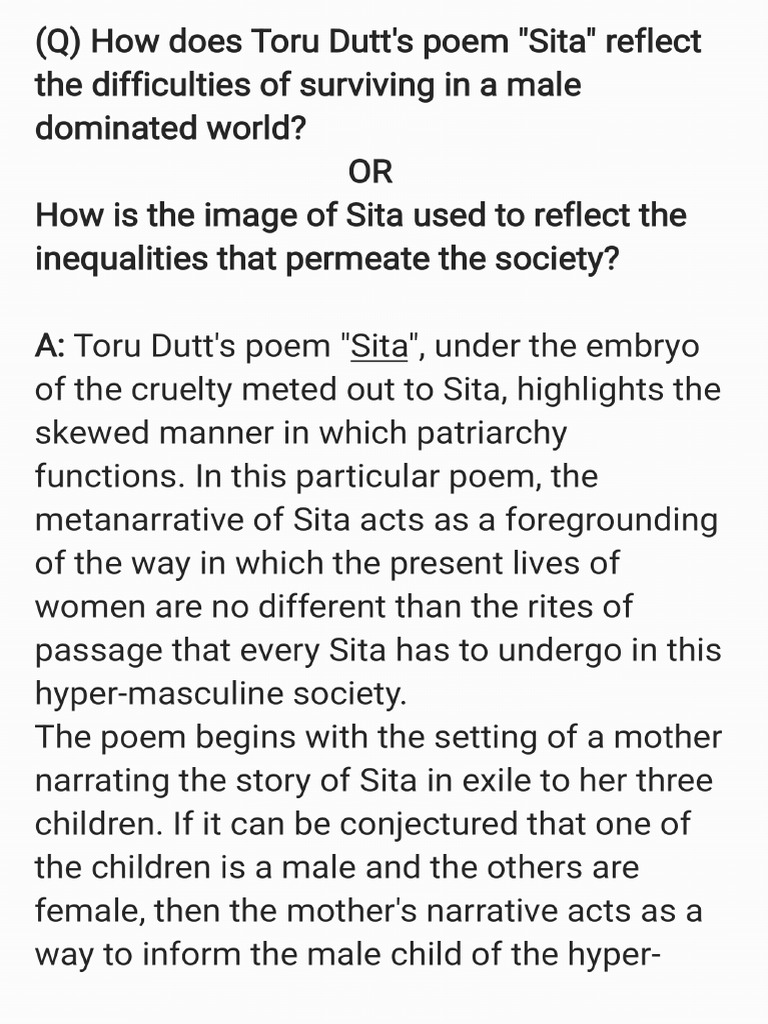 (Q) How does Toru Dutt's poem "Sita" reflect the difficulties of surviving in a male dominated world?

OR

How is the image of Sita used to reflect the inequalities that permeate the society?

A: Toru Dutt's poem "Sita", under the embryo of the cruelty meted out to Sita, highlights the skewed manner in which patriarchy functions. In this particular poem, the metanarrative of Sita acts as a foregrounding of the way in which the present lives of women are no different than the rites of passage that every Sita has to undergo in this hyper-masculine society.

The poem begins with the setting of a mother narrating the story of Sita in exile to her three children. If it can be conjectured that one of the children is a male and the others are female, then the mother's narrative acts as a way to inform the male child of the hyper-